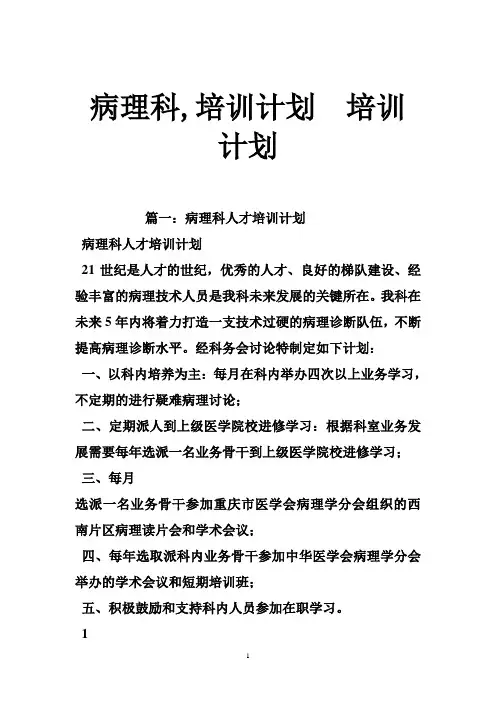 病理科, 培训计划　培训计划

篇一：病理科人才培训计划

病理科人才培训计划

21 世纪是人才的世纪，优秀的人才、良好的梯队建设、经验丰富的病理技术人员是我科未来发展的关键所在。我科在未来 5 年内将着力打造一支技术过硬的病理诊断队伍，不断提高病理诊断水平。经科务会讨论特制定如下计划：

一、以科内培养为主：每月在科内举办四次以上业务学习，不定期的进行疑难病理讨论；

二、定期派人到上级医学院校进修学习：根据科室业务发展需要每年选派一名业务骨干到上级医学院校进修学习；

三、每月

选派一名业务骨干参加重庆市医学会病理学分会组织的西南片区病理读片会和学术会议；

四、每年选取派科内业务骨干参加中华医学会病理学分会举办的学术会议和短期培训班；

五、积极鼓励和支持科内人员参加在职学习。

1

1